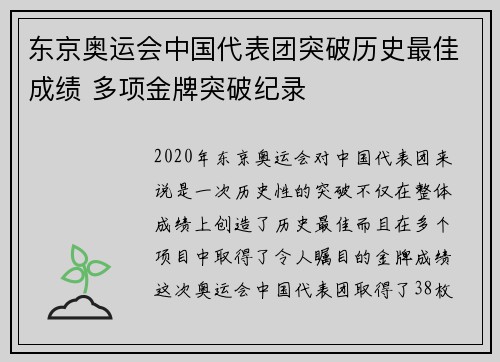 东京奥运会中国代表团突破历史最佳成绩 多项金牌突破纪录

2020年东京奥运会对中国代表团来说是一次历史性的突破不仅在整体成绩上创造了历史最佳而且在多个项目中取得了令人瞩目的金牌成绩这次奥运会中国代表团取得了38枚